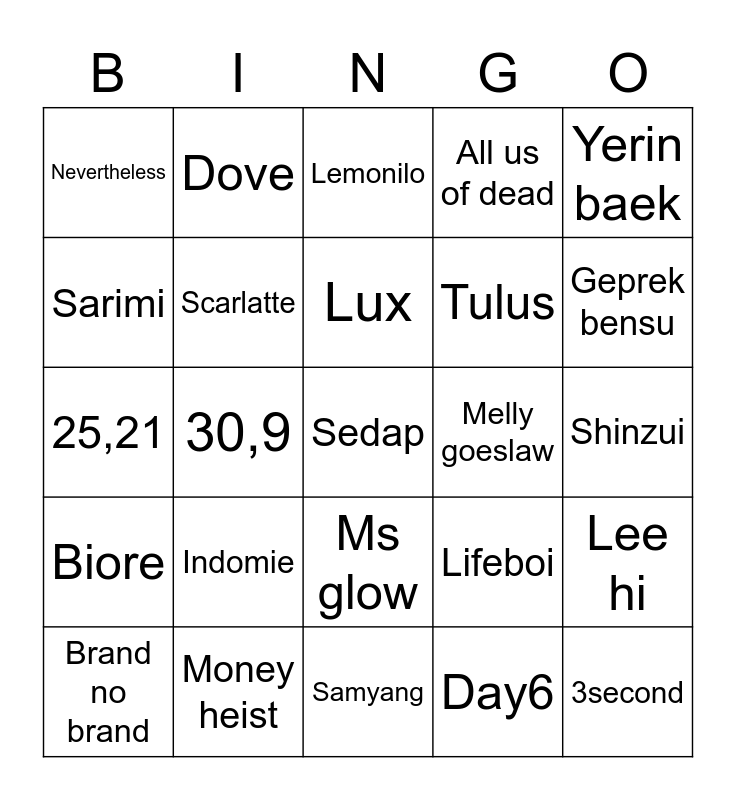 | B | I | N | G | O |
|---|---|---|---|---|
| Nevertheless | Dove | Lemonilo | All us of dead | Yerin baek |
| Sarimi | Scarlatte | Lux | Tulus | Geprek bensu |
| 25,21 | 30,9 | Sedap | Melly goeslaw | Shinzui |
| Biore | Indomie | Ms glow | Lifeboi | Lee hi |
| Brand no brand | Money heist | Samyang | Day6 | 3second |